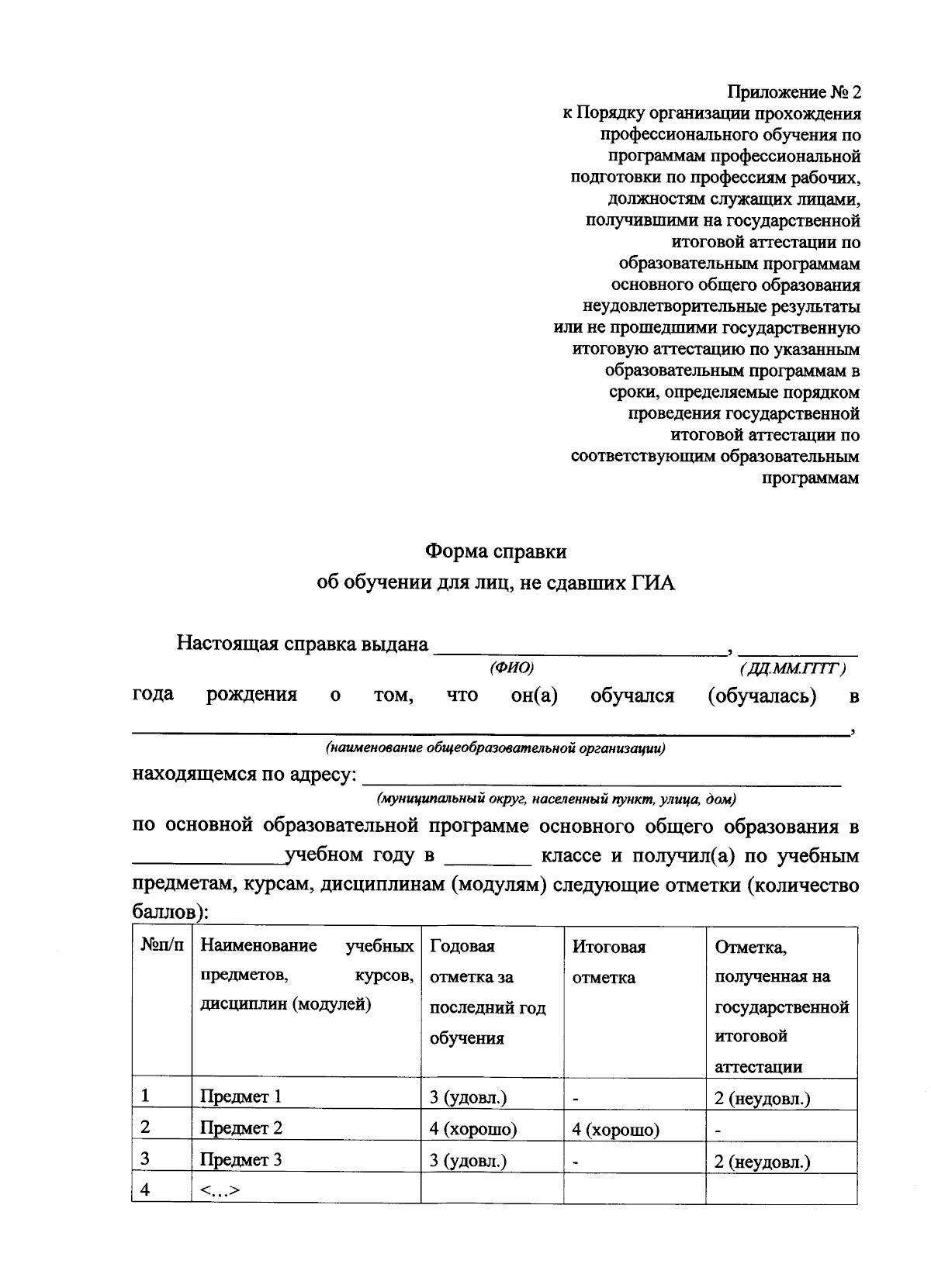 Приложение № 2
к Порядку организации прохождения
профессионального обучения по
программам профессиональной
подготовки по профессиям рабочих,
должностям служащих лицами,
получившими на государственной
итоговой аттестации по
образовательным программам
основного общего образования
неудовлетворительные результаты
или не прошедшими государственную
итоговую аттестацию по указанным
образовательным программам в
сроки, определяемые порядком
проведения государственной
итоговой аттестации по
соответствующим образовательным
программам

Форма справки
об обучении для лиц, не сдавших ГИА

Настоящая справка выдана ____, ____
(ФИО) (ДД.ММ.ГГГГ)
года рождения о том, что он(а) обучался (обучалась) в ____,
(наименование общеобразовательной организации)
находящемся по адресу: ____
(муниципальный округ, населенный пункт, улица, дом)
по основной образовательной программе основного общего образования в ____учебном году в ____ классе и получил(а) по учебным предметам, курсам, дисциплинам (модулям) следующие отметки (количество баллов):

| №п/п | Наименование учебных предметов, курсов, дисциплин (модулей) | Годовая отметка за последний год обучения | Итоговая отметка | Отметка, полученная на государственной итоговой аттестации |
|---|---|---|---|---|
| 1 | Предмет 1 | 3 (удовл.) | - | 2 (неудовл.) |
| 2 | Предмет 2 | 4 (хорошо) | 4 (хорошо) | - |
| 3 | Предмет 3 | 3 (удовл.) | - | 2 (неудовл.) |
| 4 | <...> | | | |